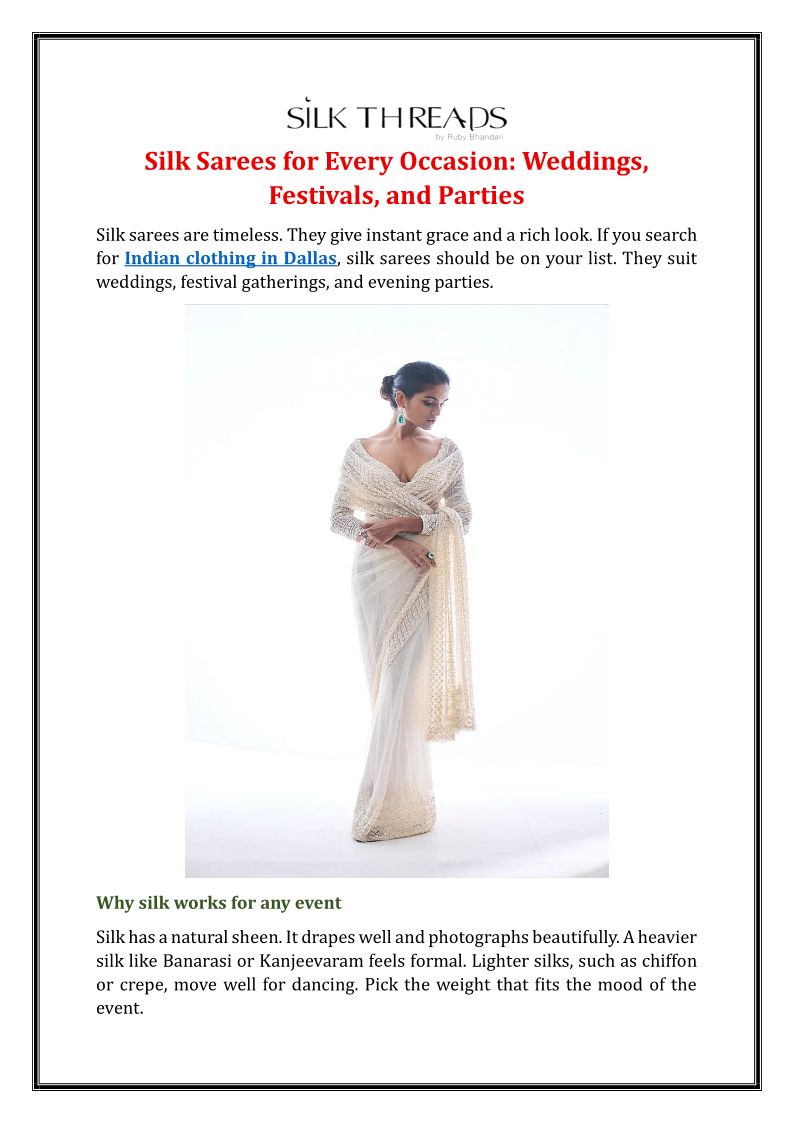 SILK THREADS
by Ruby Bhandari

Silk Sarees for Every Occasion: Weddings, Festivals, and Parties

Silk sarees are timeless. They give instant grace and a rich look. If you search for Indian clothing in Dallas, silk sarees should be on your list. They suit weddings, festival gatherings, and evening parties.

Why silk works for any event

Silk has a natural sheen. It drapes well and photographs beautifully. A heavier silk like Banarasi or Kanjeevaram feels formal. Lighter silks, such as chiffon or crepe, move well for dancing. Pick the weight that fits the mood of the event.